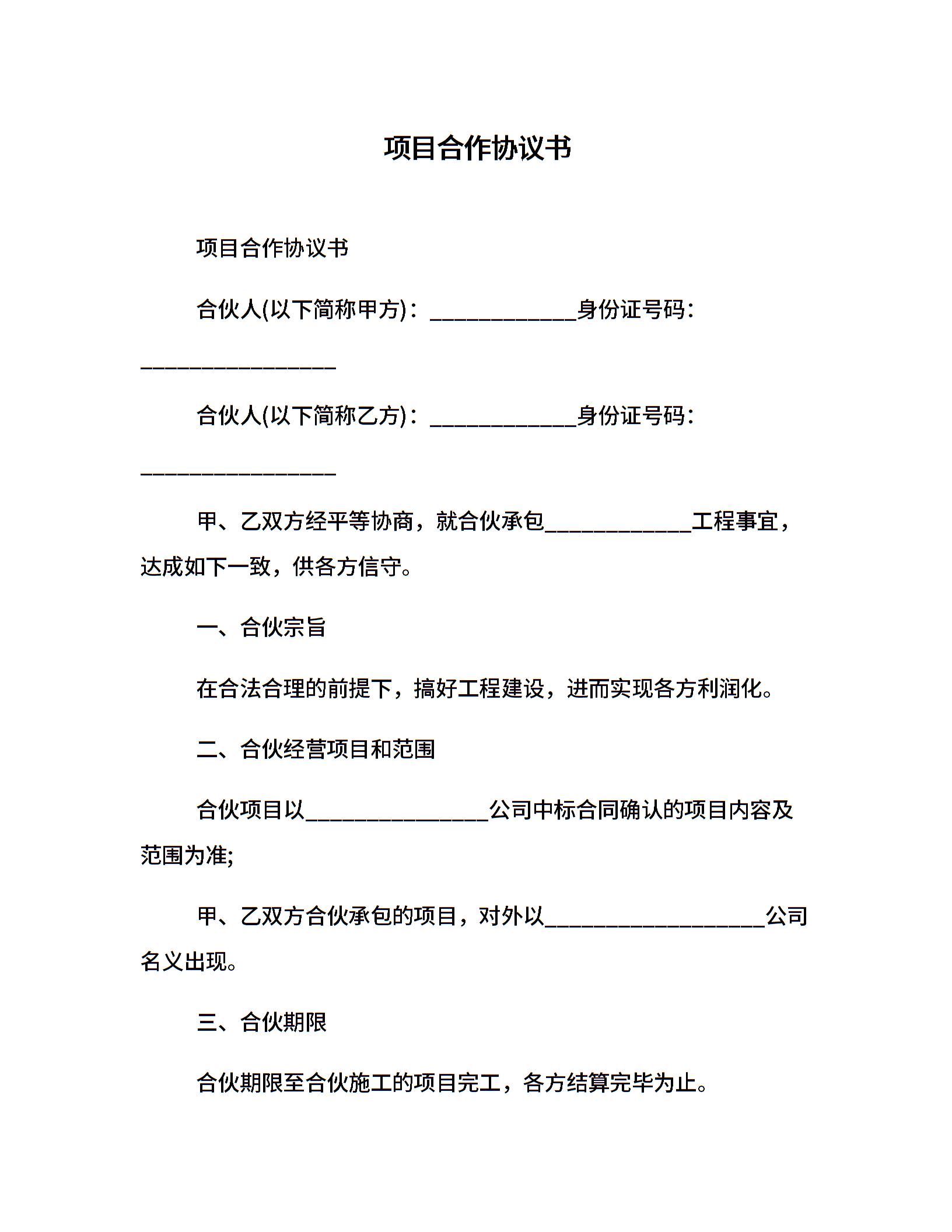 项目合作协议书

项目合作协议书

合伙人(以下简称甲方)：____________身份证号码：________________

合伙人(以下简称乙方)：____________身份证号码：________________

甲、乙双方经平等协商，就合伙承包____________工程事宜，达成如下一致，供各方信守。

一、合伙宗旨

在合法合理的前提下，搞好工程建设，进而实现各方利润化。

二、合伙经营项目和范围

合伙项目以_______________公司中标合同确认的项目内容及范围为准;

甲、乙双方合伙承包的项目，对外以__________________公司名义出现。

三、合伙期限

合伙期限至合伙施工的项目完工，各方结算完毕为止。